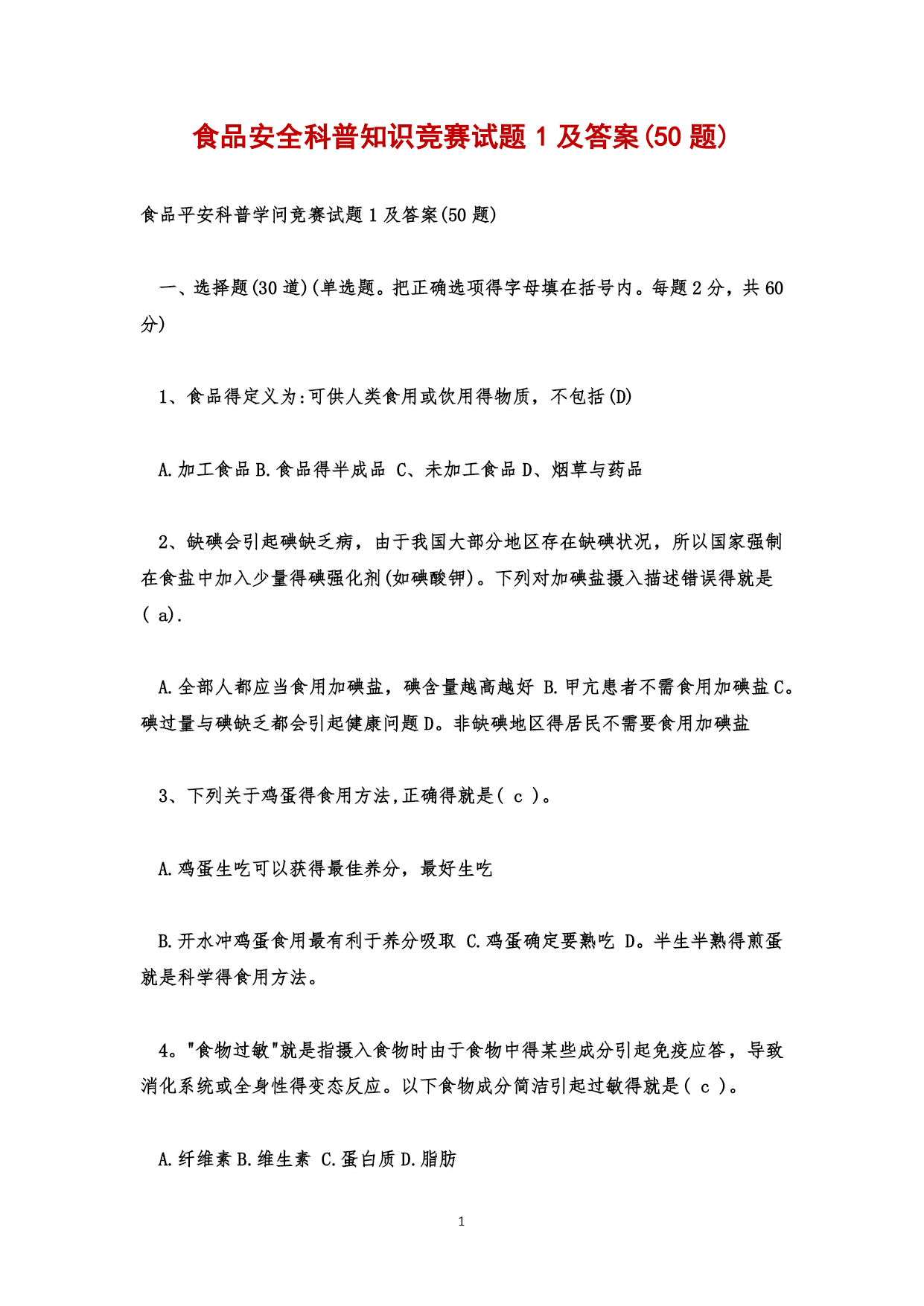 食品安全科普知识竞赛试题 1 及答案(50 题)

食品平安科普学问竞赛试题 1 及答案(50 题)

一、选择题(30 道)(单选题。把正确选项得字母填在括号内。每题 2 分，共 60 分)

1、食品得定义为:可供人类食用或饮用得物质，不包括(D)

A.加工食品 B.食品得半成品 C、未加工食品 D、烟草与药品

2、缺碘会引起碘缺乏病，由于我国大部分地区存在缺碘状况，所以国家强制在食盐中加入少量得碘强化剂(如碘酸钾)。下列对加碘盐摄入描述错误得就是( a).

A.全部人都应当食用加碘盐，碘含量越高越好 B.甲亢患者不需食用加碘盐 C。碘过量与碘缺乏都会引起健康问题 D。非缺碘地区得居民不需要食用加碘盐

3、下列关于鸡蛋得食用方法,正确得就是( c )。

A.鸡蛋生吃可以获得最佳养分，最好生吃

B.开水冲鸡蛋食用最有利于养分吸取 C.鸡蛋确定要熟吃 D。半生半熟得煎蛋就是科学得食用方法。

4。"食物过敏"就是指摄入食物时由于食物中得某些成分引起免疫应答，导致消化系统或全身性得变态反应。以下食物成分简洁引起过敏得就是( c )。

A.纤维素 B.维生素 C.蛋白质 D.脂肪

1